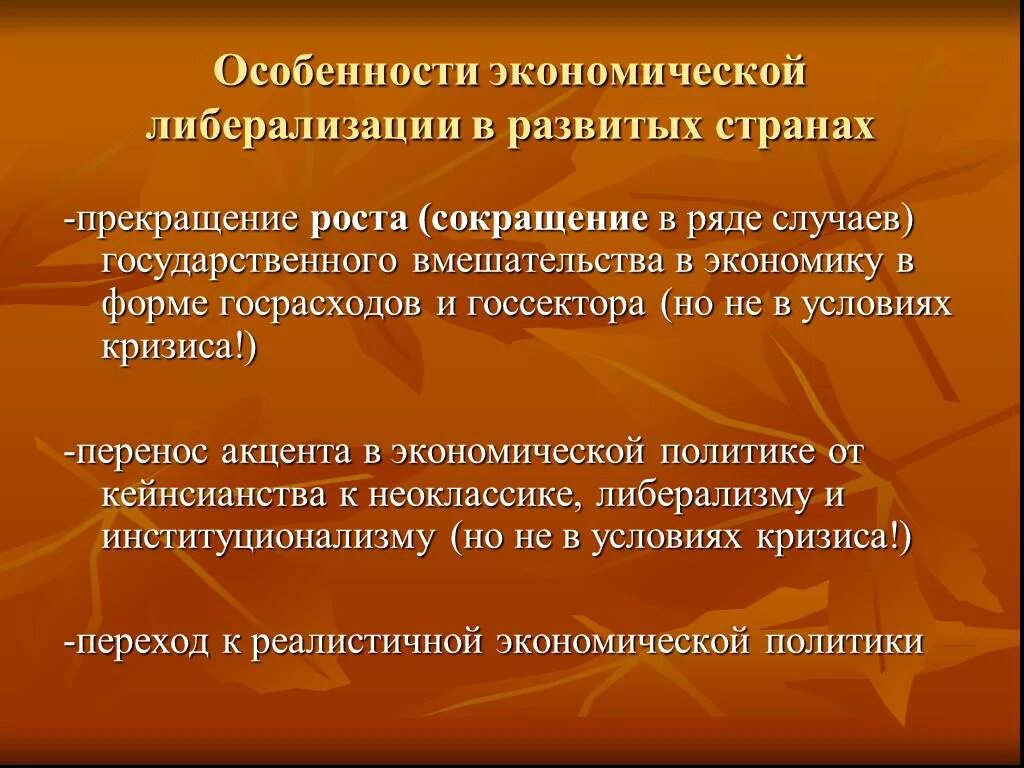 Особенности экономической либерализации в развитых странах

-прекращение роста (сокращение в ряде случаев) государственного вмешательства в экономику в форме госрасходов и госсектора (но не в условиях кризиса!)

-перенос акцента в экономической политике от кейнсианства к неоклассике, либерализму и институционализму (но не в условиях кризиса!)

-переход к реалистичной экономической политики